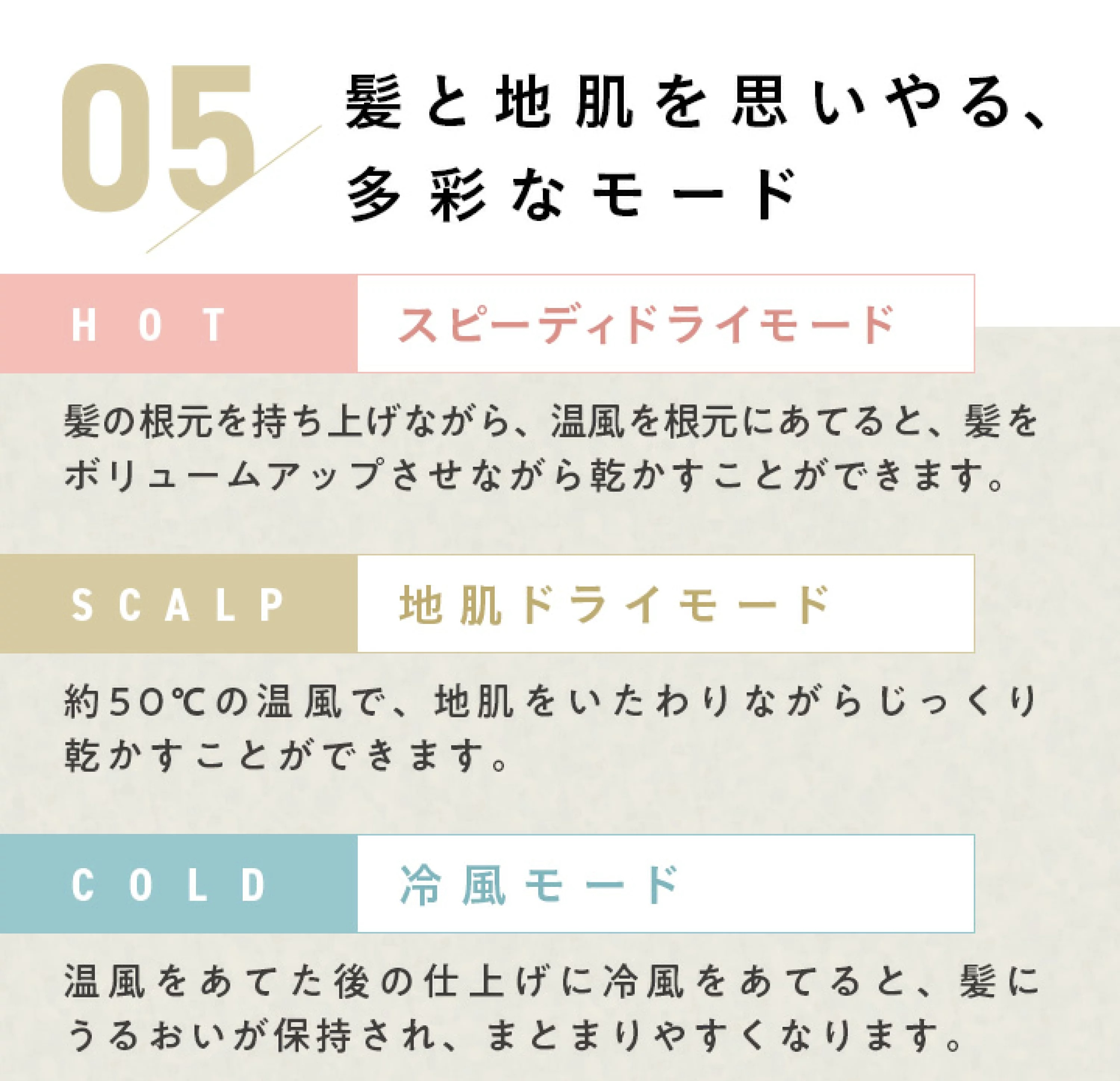 05

髪と地肌を思いやる、
多彩なモード

HOT

スピーディドライモード

髪の根元を持ち上げながら、温風を根元にあてると、髪をボリュームアップさせながら乾かすことができます。

SCALP

地肌ドライモード

約50℃の温風で、地肌をいたわりながらじっくり乾かすことができます。

COLD

冷風モード

温風をあてた後の仕上げに冷風をあてると、髪にうるおいが保持され、まとまりやすくなります。